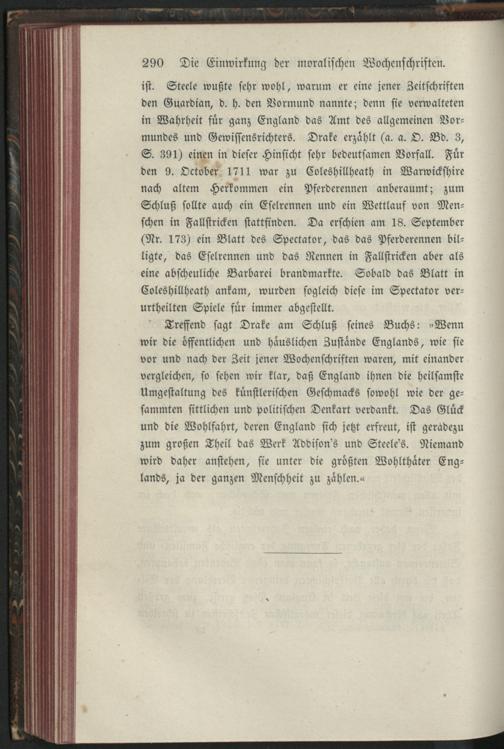 290 Die Einwirkung der moralischen Wochenschriften.

ist. Steele wußte sehr wohl, warum er eine jener Zeitschriften den Guardian, d. h. den Vormund nannte; denn sie verwalteten in Wahrheit für ganz England das Amt des allgemeinen Vormundes und Gewissensrichters. Drake erzählt (a. a. O. Bd. 3, S. 391) einen in dieser Hinsicht sehr bedeutsamen Vorfall. Für den 9. October 1711 war zu Coleshillheath in Warwickshire nach altem Herkommen ein Pferderennen anberaumt; zum Schluß sollte auch ein Eselrennen und ein Wettlauf von Menschen in Fallstricken stattfinden. Da erschien am 18. September (Nr. 173) ein Blatt des Spectator, das das Pferderennen billigte, das Eselrennen und das Rennen in Fallstricken aber als eine abscheuliche Barbarei brandmarkte. Sobald das Blatt in Coleshillheath ankam, wurden sogleich diese im Spectator verurtheilten Spiele für immer abgestellt.

Treffend sagt Drake am Schluß seines Buchs: »Wenn wir die öffentlichen und häuslichen Zustände Englands, wie sie vor und nach der Zeit jener Wochenschriften waren, mit einander vergleichen, so sehen wir klar, daß England ihnen die heilsamste Umgestaltung des künstlerischen Geschmacks sowohl wie der gesammten sittlichen und politischen Denkart verdankt. Das Glück und die Wohlfahrt, deren England sich jetzt erfreut, ist geradezu zum großen Theil das Werk Addison's und Steele's. Niemand wird daher anstehen, sie unter die größten Wohlthäter Englands, ja der ganzen Menschheit zu zählen.«